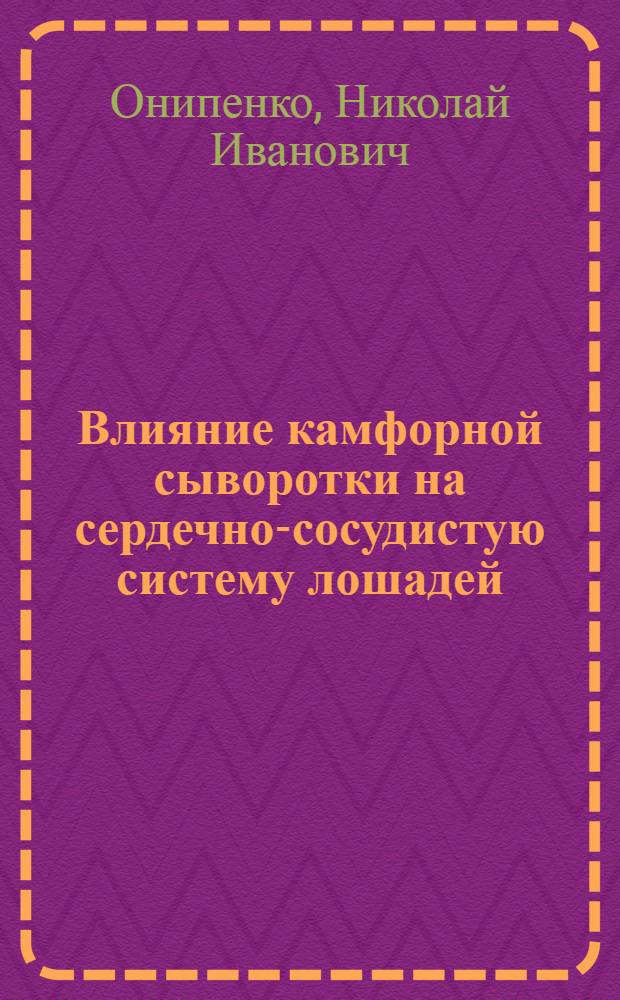 Онипенко, Николай Иванович

Влияние камфорной сыворотки на сердечно-сосудистую систему лошадей